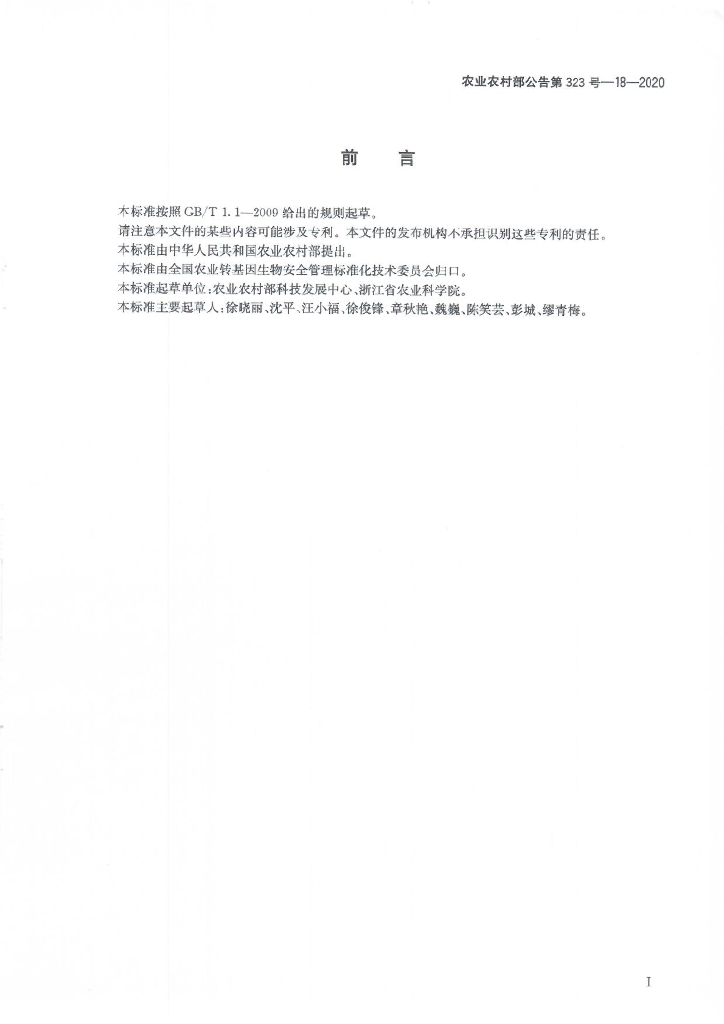 农业农村部公告第 323 号—18—2020

前　言

本标准按照 GB/T 1.1—2009 给出的规则起草。

请注意本文件的某些内容可能涉及专利。本文件的发布机构不承担识别这些专利的责任。

本标准由中华人民共和国农业农村部提出。

本标准由全国农业转基因生物安全管理标准化技术委员会归口。

本标准起草单位：农业农村部科技发展中心、浙江省农业科学院。

本标准主要起草人：徐晓丽、沈平、汪小福、徐俊锋、章秋艳、魏巍、陈笑芸、彭城、缪青梅。

I